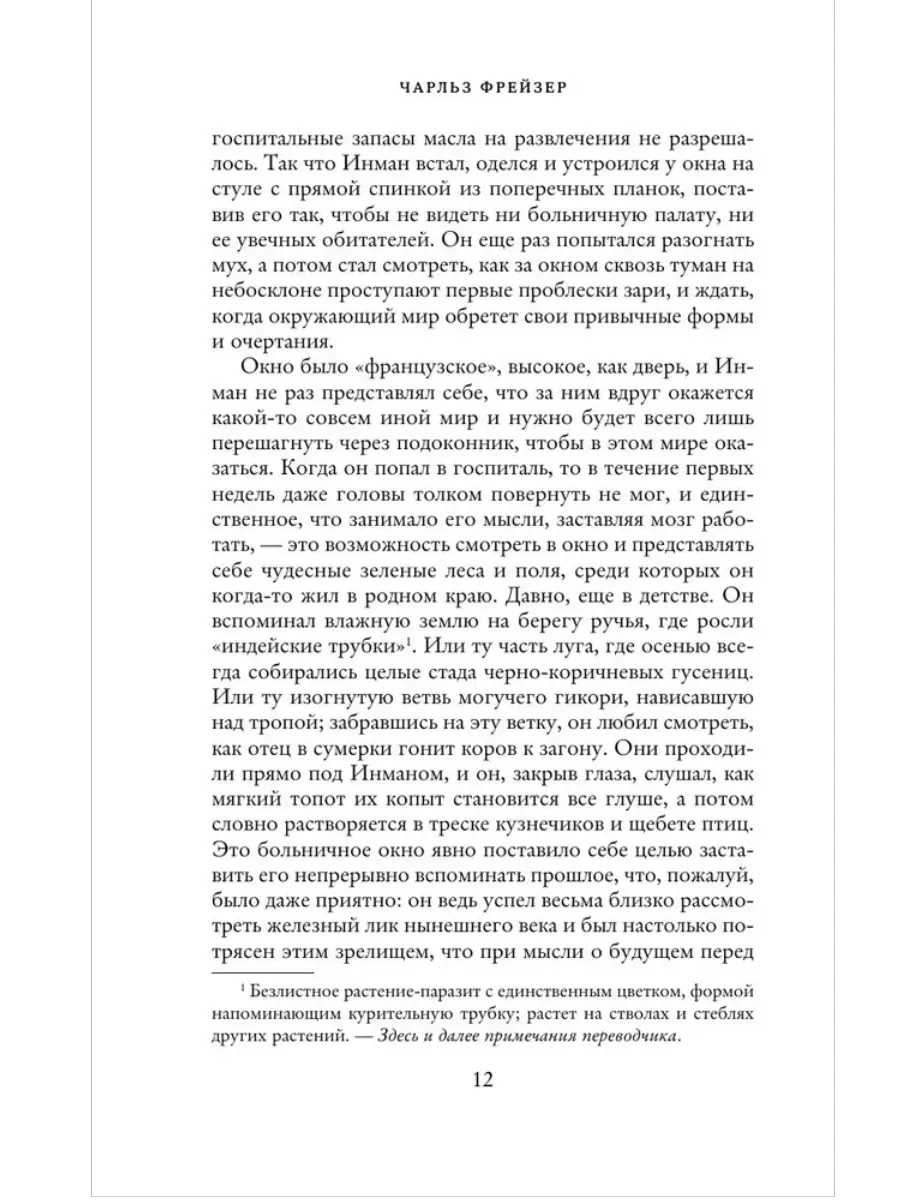 ЧАРЛЬЗ ФРЕЙЗЕР

госпитальные запасы масла на развлечения не разрешалось. Так что Инман встал, оделся и устроился у окна на стуле с прямой спинкой из поперечных планок, поставив его так, чтобы не видеть ни больничную палату, ни ее увечных обитателей. Он еще раз попытался разогнать мух, а потом стал смотреть, как за окном сквозь туман на небосклоне проступают первые проблески зари, и ждать, когда окружающий мир обретет свои привычные формы и очертания.

Окно было «французское», высокое, как дверь, и Инман не раз представлял себе, что за ним вдруг окажется какой-то совсем иной мир и нужно будет всего лишь перешагнуть через подоконник, чтобы в этом мире оказаться. Когда он попал в госпиталь, то в течение первых недель даже головы толком повернуть не мог, и единственное, что занимало его мысли, заставляя мозг работать, — это возможность смотреть в окно и представлять себе чудесные зеленые леса и поля, среди которых он когда-то жил в родном краю. Давно, еще в детстве. Он вспоминал влажную землю на берегу ручья, где росли «индейские трубки»$^1$. Или ту часть луга, где осенью всегда собирались целые стада черно-коричневых гусениц. Или ту изогнутую ветвь могучего гикори, нависавшую над тропой; забравшись на эту ветку, он любил смотреть, как отец в сумерки гонит коров к загону. Они проходили прямо под Инманом, и он, закрыв глаза, слушал, как мягкий топот их копыт становится все глуше, а потом словно растворяется в треске кузнечиков и щебете птиц. Это больничное окно явно поставило себе целью заставить его непрерывно вспоминать прошлое, что, пожалуй, было даже приятно: он ведь успел весьма близко рассмотреть железный лик нынешнего века и был настолько потрясен этим зрелищем, что при мысли о будущем перед

$^1$ Безлистное растение-паразит с единственным цветком, формой напоминающим курительную трубку; растет на стволах и стеблях других растений. — Здесь и далее примечания переводчика.

12